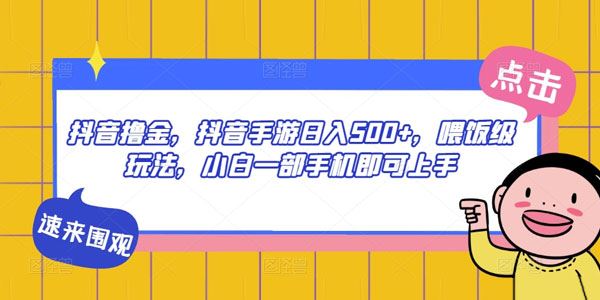 点击

抖音撸金，抖音手游日入500+，喂饭级玩法，小白一部手机即可上手

速来围观